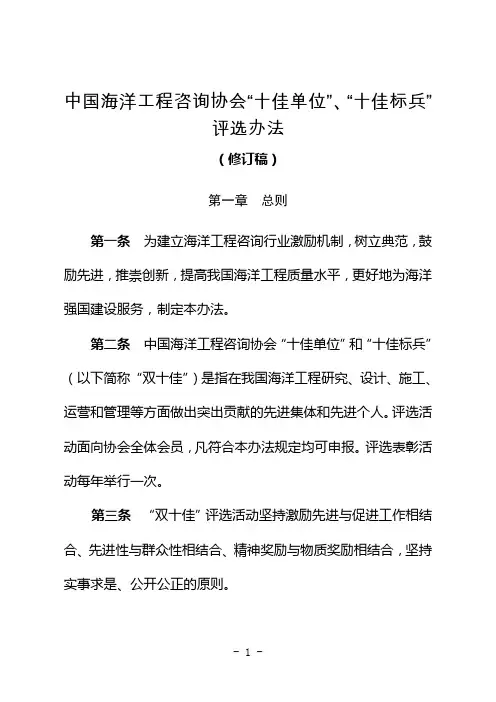 中国海洋工程咨询协会“十佳单位”、“十佳标兵”评选办法

（修订稿）

第一章　总则

第一条　为建立海洋工程咨询行业激励机制，树立典范，鼓励先进，推崇创新，提高我国海洋工程质量水平，更好地为海洋强国建设服务，制定本办法。

第二条　中国海洋工程咨询协会“十佳单位”和“十佳标兵”（以下简称“双十佳”）是指在我国海洋工程研究、设计、施工、运营和管理等方面做出突出贡献的先进集体和先进个人。评选活动面向协会全体会员，凡符合本办法规定均可申报。评选表彰活动每年举行一次。

第三条　“双十佳”评选活动坚持激励先进与促进工作相结合、先进性与群众性相结合、精神奖励与物质奖励相结合，坚持实事求是、公开公正的原则。

- 1 -